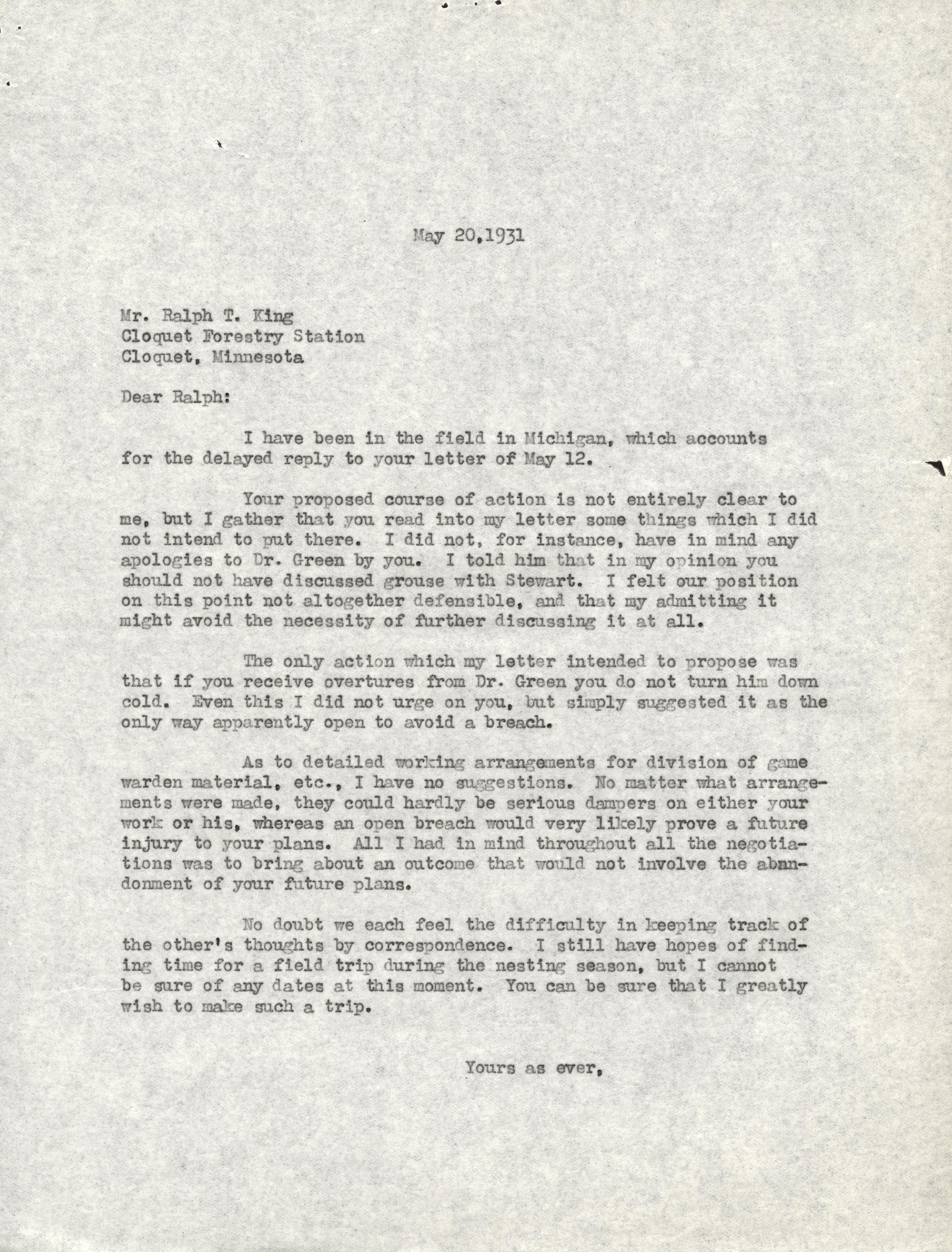 May 20,1931

Mr. Ralph T. King
Cloquet Forestry Station
Cloquet, Minnesota

Dear Ralph:

I have been in the field in Michigan, which accounts for the delayed reply to your letter of May 12.

Your proposed course of action is not entirely clear to me, but I gather that you read into my letter some things which I did not intend to put there. I did not, for instance, have in mind any apologies to Dr. Green by you. I told him that in my opinion you should not have discussed grouse with Stewart. I felt our position on this point not altogether defensible, and that my admitting it might avoid the necessity of further discussing it at all.

The only action which my letter intended to propose was that if you receive overtures from Dr. Green you do not turn him down cold. Even this I did not urge on you, but simply suggested it as the only way apparently open to avoid a breach.

As to detailed working arrangements for division of game warden material, etc., I have no suggestions. No matter what arrangements were made, they could hardly be serious dampers on either your work or his, whereas an open breach would very likely prove a future injury to your plans. All I had in mind throughout all the negotiations was to bring about an outcome that would not involve the abandonment of your future plans.

No doubt we each feel the difficulty in keeping track of the other's thoughts by correspondence. I still have hopes of finding time for a field trip during the nesting season, but I cannot be sure of any dates at this moment. You can be sure that I greatly wish to make such a trip.

Yours as ever,